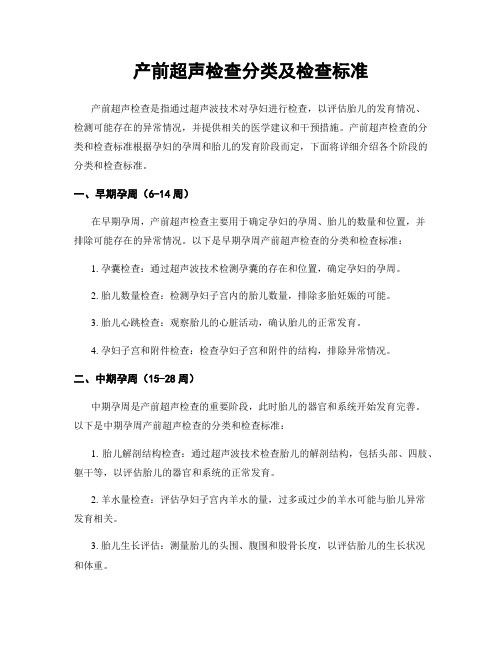 产前超声检查分类及检查标准

产前超声检查是指通过超声波技术对孕妇进行检查，以评估胎儿的发育情况、检测可能存在的异常情况，并提供相关的医学建议和干预措施。产前超声检查的分类和检查标准根据孕妇的孕周和胎儿的发育阶段而定，下面将详细介绍各个阶段的分类和检查标准。

一、早期孕周（6-14 周）

在早期孕周，产前超声检查主要用于确定孕妇的孕周、胎儿的数量和位置，并排除可能存在的异常情况。以下是早期孕周产前超声检查的分类和检查标准：

1. 孕囊检查：通过超声波技术检测孕囊的存在和位置，确定孕妇的孕周。

2. 胎儿数量检查：检测孕妇子宫内的胎儿数量，排除多胎妊娠的可能。

3. 胎儿心跳检查：观察胎儿的心脏活动，确认胎儿的正常发育。

4. 孕妇子宫和附件检查：检查孕妇子宫和附件的结构，排除异常情况。

二、中期孕周（15-28 周）

中期孕周是产前超声检查的重要阶段，此时胎儿的器官和系统开始发育完善。以下是中期孕周产前超声检查的分类和检查标准：

1. 胎儿解剖结构检查：通过超声波技术检查胎儿的解剖结构，包括头部、四肢、躯干等，以评估胎儿的器官和系统的正常发育。

2. 羊水量检查：评估孕妇子宫内羊水的量，过多或过少的羊水可能与胎儿异常发育相关。

3. 胎儿生长评估：测量胎儿的头围、腹围和股骨长度，以评估胎儿的生长状况和体重。